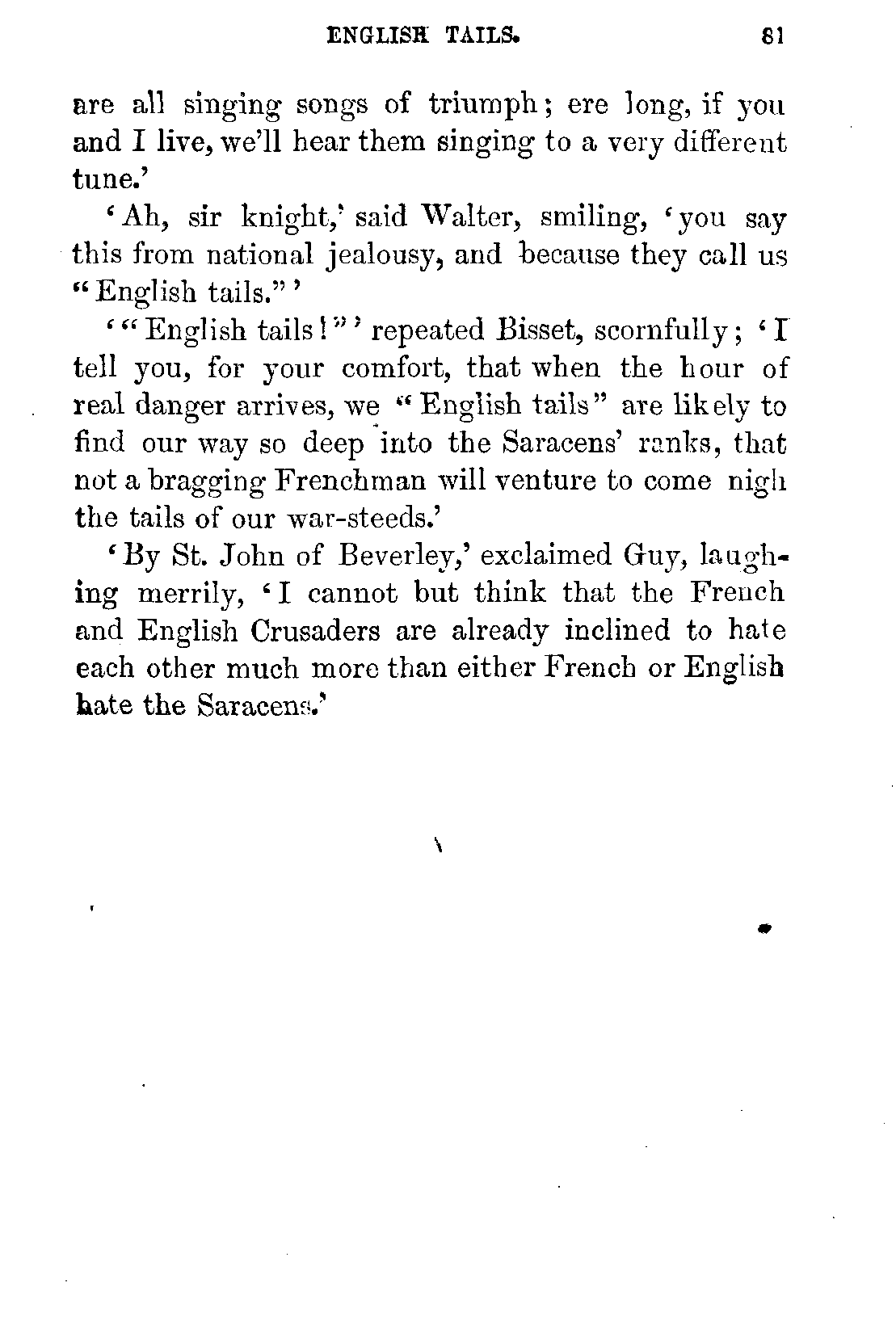 ENGLISH TAILS. 81

are all singing songs of triumph; ere long, if you and I live, we'll hear them singing to a very different tune.'

'Ah, sir knight,' said Walter, smiling, 'you say this from national jealousy, and because they call us "English tails."'

'"English tails!"' repeated Bisset, scornfully; 'I tell you, for your comfort, that when the hour of real danger arrives, we "English tails" are likely to find our way so deep into the Saracens' ranks, that not a bragging Frenchman will venture to come nigh the tails of our war-steeds.'

'By St. John of Beverley,' exclaimed Guy, laughing merrily, 'I cannot but think that the French and English Crusaders are already inclined to hate each other much more than either French or English hate the Saracens.'